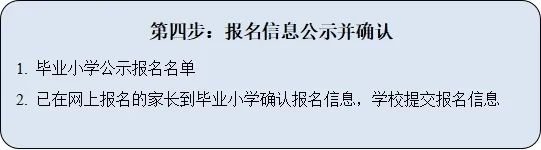 第四步：报名信息公示并确认

1. 毕业小学公示报名名单

2. 已在网上报名的家长到毕业小学确认报名信息，学校提交报名信息